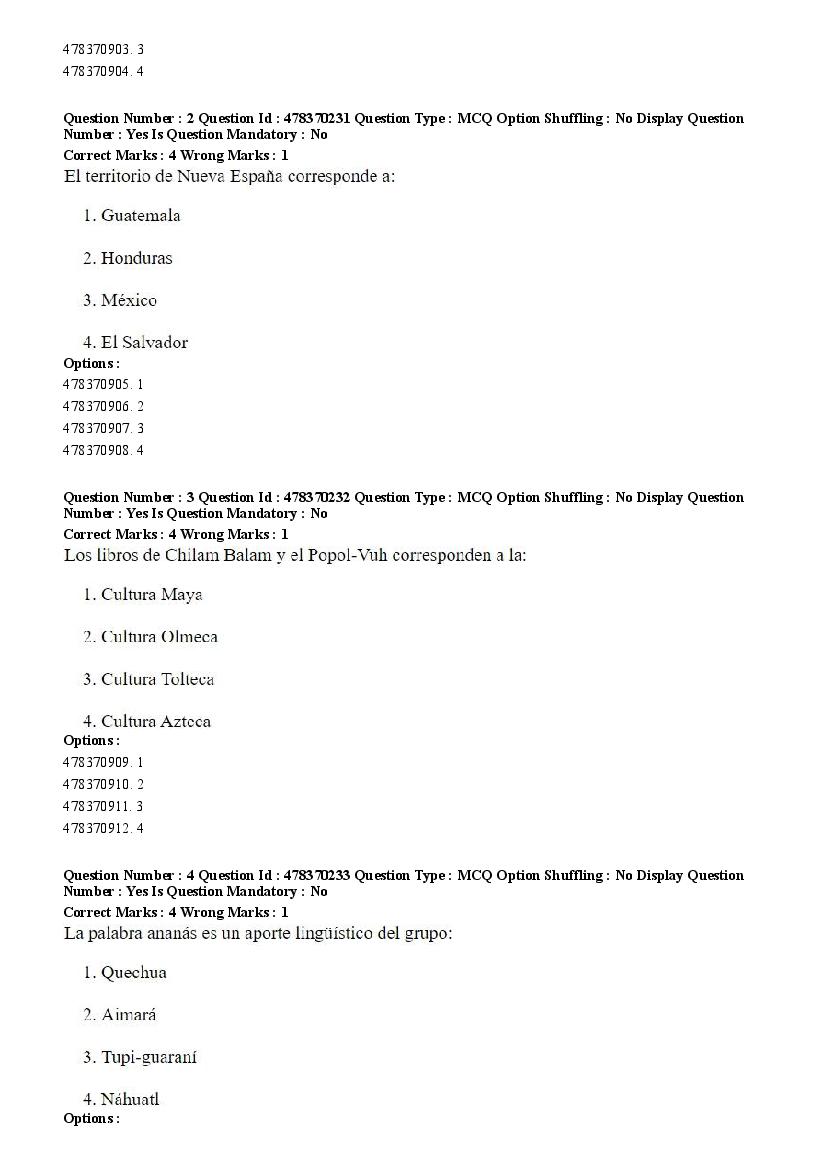 478370903. 3
478370904. 4

Question Number : 2 Question Id : 478370231 Question Type : MCQ Option Shuffling : No Display Question Number : Yes Is Question Mandatory : No
Correct Marks : 4 Wrong Marks : 1
El territorio de Nueva España corresponde a:

1. Guatemala

2. Honduras

3. México

4. El Salvador
Options :
478370905. 1
478370906. 2
478370907. 3
478370908. 4

Question Number : 3 Question Id : 478370232 Question Type : MCQ Option Shuffling : No Display Question Number : Yes Is Question Mandatory : No
Correct Marks : 4 Wrong Marks : 1
Los libros de Chilam Balam y el Popol-Vuh corresponden a la:

1. Cultura Maya

2. Cultura Olmeca

3. Cultura Tolteca

4. Cultura Azteca
Options :
478370909. 1
478370910. 2
478370911. 3
478370912. 4

Question Number : 4 Question Id : 478370233 Question Type : MCQ Option Shuffling : No Display Question Number : Yes Is Question Mandatory : No
Correct Marks : 4 Wrong Marks : 1
La palabra ananás es un aporte lingüístico del grupo:

1. Quechua

2. Aimará

3. Tupi-guaraní

4. Náhuatl
Options :